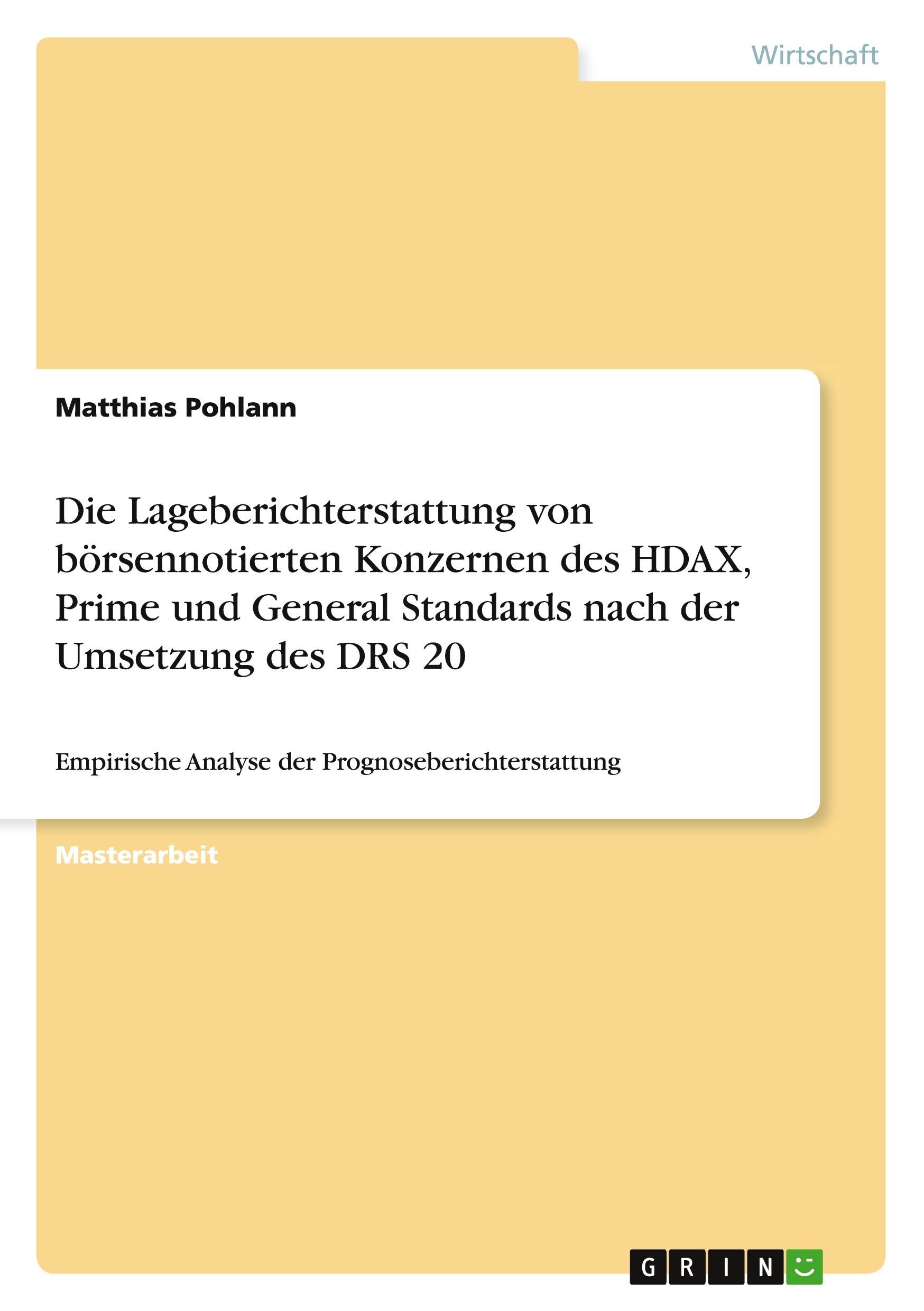 Wirtschaft

Matthias Pohlann

Die Lageberichterstattung von börsennotierten Konzernen des HDAX, Prime und General Standards nach der Umsetzung des DRS 20

Empirische Analyse der Prognoseberichterstattung

Masterarbeit

GRIN